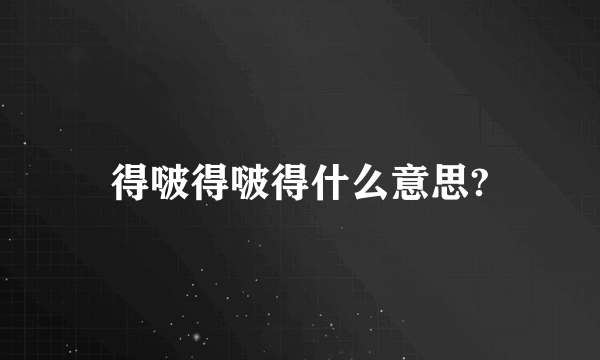 得啵得啵得什么意思?